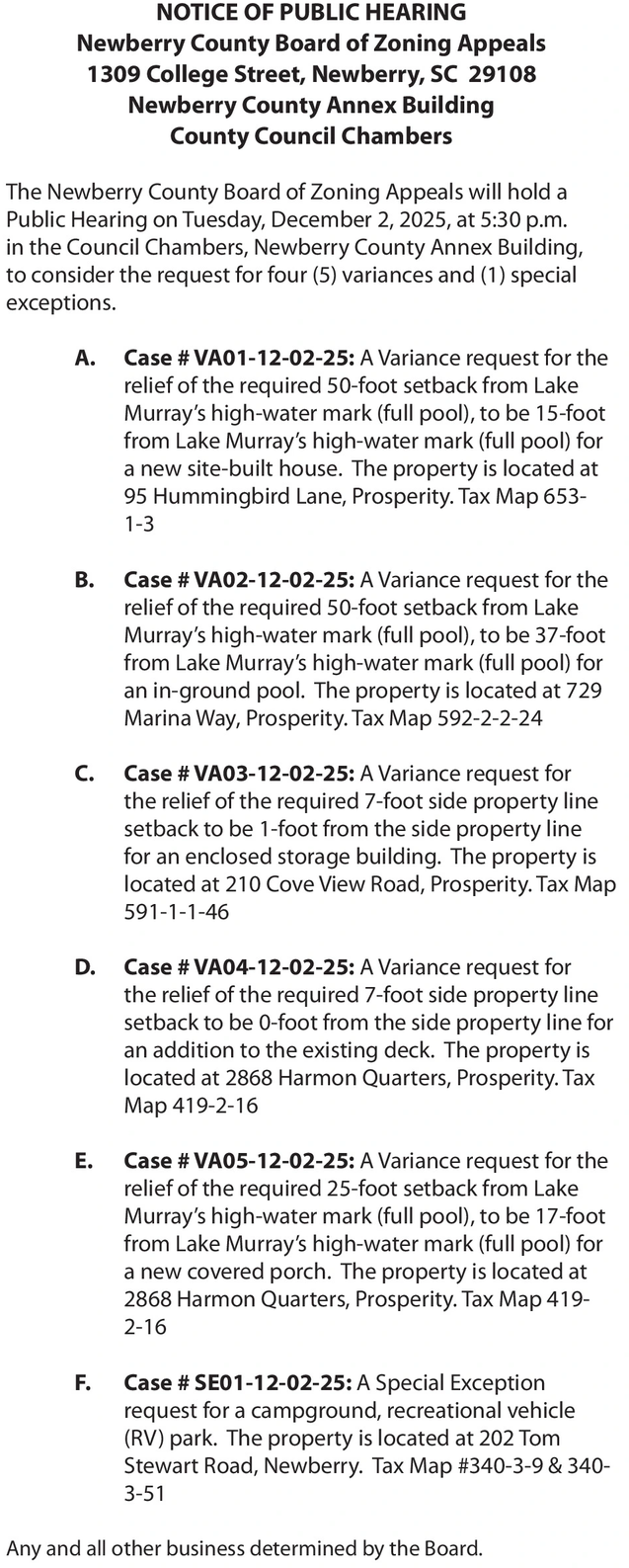 NOTICE OF PUBLIC HEARING
Newberry County Board of Zoning Appeals
1309 College Street, Newberry, SC 29108
Newberry County Annex Building
County Council Chambers

The Newberry County Board of Zoning Appeals will hold a Public Hearing on Tuesday, December 2, 2025, at 5:30 p.m. in the Council Chambers, Newberry County Annex Building, to consider the request for four (5) variances and (1) special exceptions.

A. Case # VA01-12-02-25: A Variance request for the relief of the required 50-foot setback from Lake Murray's high-water mark (full pool), to be 15-foot from Lake Murray's high-water mark (full pool) for a new site-built house. The property is located at 95 Hummingbird Lane, Prosperity. Tax Map 653-1-3

B. Case # VA02-12-02-25: A Variance request for the relief of the required 50-foot setback from Lake Murray's high-water mark (full pool), to be 37-foot from Lake Murray's high-water mark (full pool) for an in-ground pool. The property is located at 729 Marina Way, Prosperity. Tax Map 592-2-2-24

C. Case # VA03-12-02-25: A Variance request for the relief of the required 7-foot side property line setback to be 1-foot from the side property line for an enclosed storage building. The property is located at 210 Cove View Road, Prosperity. Tax Map 591-1-1-46

D. Case # VA04-12-02-25: A Variance request for the relief of the required 7-foot side property line setback to be 0-foot from the side property line for an addition to the existing deck. The property is located at 2868 Harmon Quarters, Prosperity. Tax Map 419-2-16

E. Case # VA05-12-02-25: A Variance request for the relief of the required 25-foot setback from Lake Murray's high-water mark (full pool), to be 17-foot from Lake Murray's high-water mark (full pool) for a new covered porch. The property is located at 2868 Harmon Quarters, Prosperity. Tax Map 419-2-16

F. Case # SE01-12-02-25: A Special Exception request for a campground, recreational vehicle (RV) park. The property is located at 202 Tom Stewart Road, Newberry. Tax Map #340-3-9 & 340-3-51

Any and all other business determined by the Board.